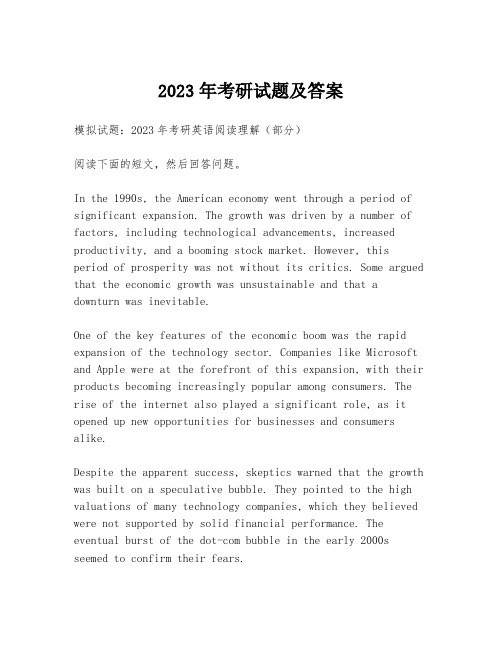 2023年考研试题及答案

模拟试题：2023年考研英语阅读理解（部分）

阅读下面的短文，然后回答问题。

In the 1990s, the American economy went through a period of significant expansion. The growth was driven by a number of factors, including technological advancements, increased productivity, and a booming stock market. However, this period of prosperity was not without its critics. Some argued that the economic growth was unsustainable and that a downturn was inevitable.

One of the key features of the economic boom was the rapid expansion of the technology sector. Companies like Microsoft and Apple were at the forefront of this expansion, with their products becoming increasingly popular among consumers. The rise of the internet also played a significant role, as it opened up new opportunities for businesses and consumers alike.

Despite the apparent success, skeptics warned that the growth was built on a speculative bubble. They pointed to the high valuations of many technology companies, which they believed were not supported by solid financial performance. The eventual burst of the dot-com bubble in the early 2000s seemed to confirm their fears.